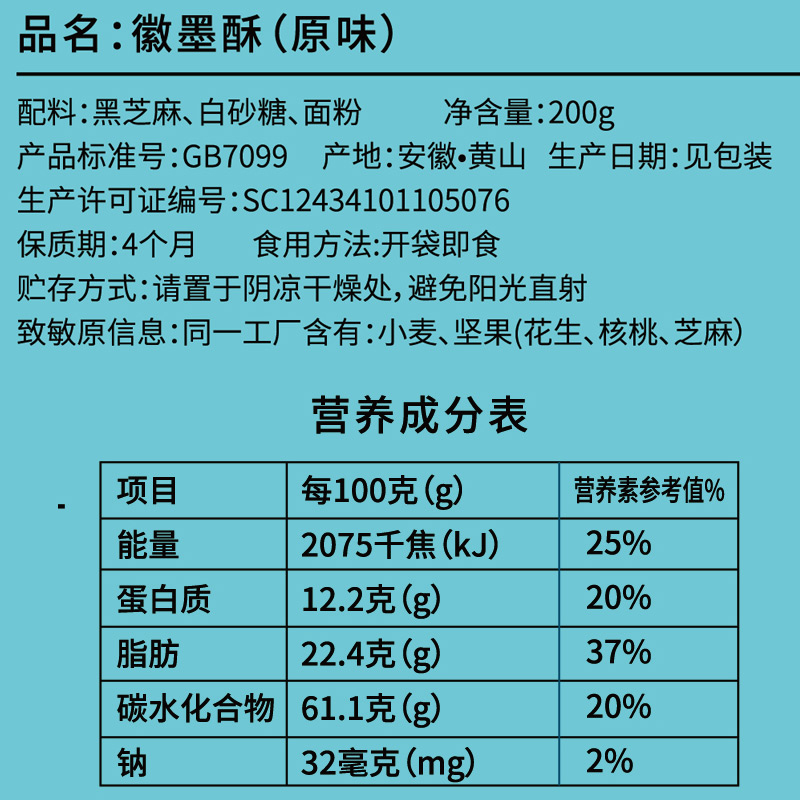 品名:徽墨酥(原味)

配料:黑芝麻、白砂糖、面粉 净含量:200g

产品标准号:GB7099 产地:安徽•黄山 生产日期:见包装

生产许可证编号:SC12434101105076

保质期:4个月 食用方法:开袋即食

贮存方式:请置于阴凉干燥处,避免阳光直射

致敏原信息:同一工厂含有:小麦、坚果(花生、核桃、芝麻)

营养成分表

| 项目 | 每100克(g) | 营养素参考值% |
|---|---|---|
| 能量 | 2075千焦(kJ) | 25% |
| 蛋白质 | 12.2克(g) | 20% |
| 脂肪 | 22.4克(g) | 37% |
| 碳水化合物 | 61.1克(g) | 20% |
| 钠 | 32毫克(mg) | 2% |